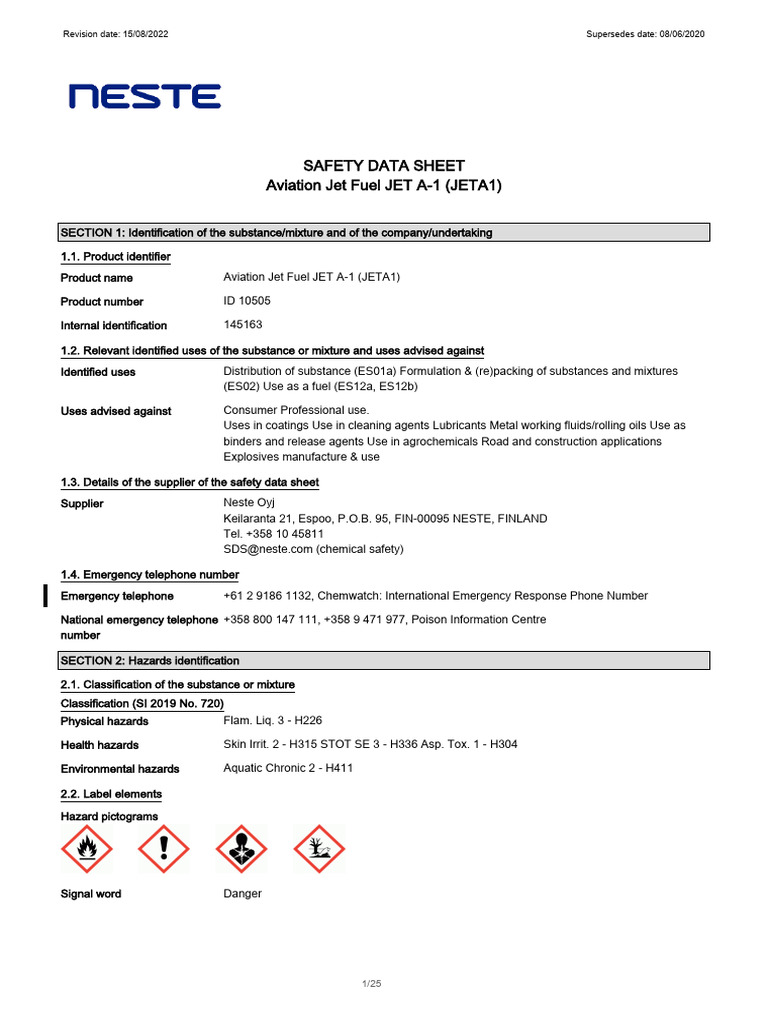 Revision date: 15/08/2022

Supersedes date: 08/06/2020

NESTE

SAFETY DATA SHEET
Aviation Jet Fuel JET A-1 (JETA1)

SECTION 1: Identification of the substance/mixture and of the company/undertaking

1.1. Product identifier

Product name Aviation Jet Fuel JET A-1 (JETA1)

Product number ID 10505

Internal identification 145163

1.2. Relevant identified uses of the substance or mixture and uses advised against

Identified uses Distribution of substance (ES01a) Formulation & (re)packing of substances and mixtures (ES02) Use as a fuel (ES12a, ES12b)

Uses advised against Consumer Professional use.
Uses in coatings Use in cleaning agents Lubricants Metal working fluids/rolling oils Use as binders and release agents Use in agrochemicals Road and construction applications Explosives manufacture & use

1.3. Details of the supplier of the safety data sheet

Supplier Neste Oyj
Keilaranta 21, Espoo, P.O.B. 95, FIN-00095 NESTE, FINLAND
Tel. +358 10 45811
SDS@neste.com (chemical safety)

1.4. Emergency telephone number

Emergency telephone +61 2 9186 1132, Chemwatch: International Emergency Response Phone Number

National emergency telephone number +358 800 147 111, +358 9 471 977, Poison Information Centre

SECTION 2: Hazards identification

2.1. Classification of the substance or mixture

Classification (SI 2019 No. 720)

Physical hazards Flam. Liq. 3 - H226

Health hazards Skin Irrit. 2 - H315 STOT SE 3 - H336 Asp. Tox. 1 - H304

Environmental hazards Aquatic Chronic 2 - H411

2.2. Label elements

Hazard pictograms

Signal word Danger

1/25